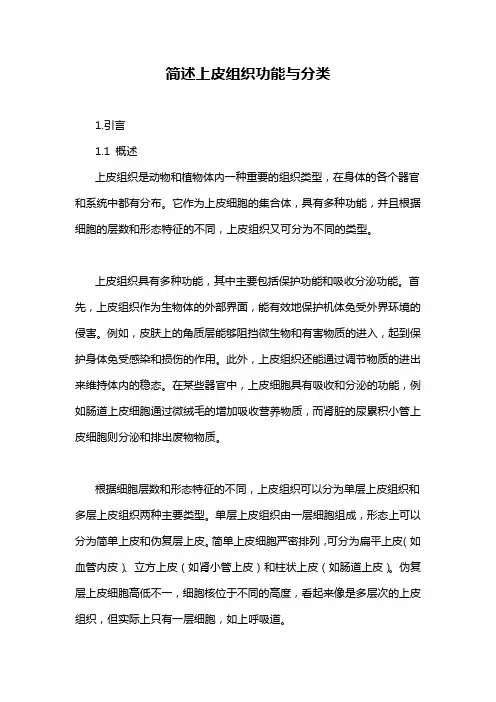 简述上皮组织功能与分类

1.引言

1.1 概述

上皮组织是动物和植物体内一种重要的组织类型，在身体的各个器官和系统中都有分布。它作为上皮细胞的集合体，具有多种功能，并且根据细胞的层数和形态特征的不同，上皮组织又可分为不同的类型。

上皮组织具有多种功能，其中主要包括保护功能和吸收分泌功能。首先，上皮组织作为生物体的外部界面，能有效地保护机体免受外界环境的侵害。例如，皮肤上的角质层能够阻挡微生物和有害物质的进入，起到保护身体免受感染和损伤的作用。此外，上皮组织还能通过调节物质的进出来维持体内的稳态。在某些器官中，上皮细胞具有吸收和分泌的功能，例如肠道上皮细胞通过微绒毛的增加吸收营养物质，而肾脏的尿累积小管上皮细胞则分泌和排出废物物质。

根据细胞层数和形态特征的不同，上皮组织可以分为单层上皮组织和多层上皮组织两种主要类型。单层上皮组织由一层细胞组成，形态上可以分为简单上皮和伪复层上皮。简单上皮细胞严密排列，可分为扁平上皮（如血管内皮）、立方上皮（如肾小管上皮）和柱状上皮（如肠道上皮）。伪复层上皮细胞高低不一，细胞核位于不同的高度，看起来像是多层次的上皮组织，但实际上只有一层细胞，如上呼吸道。